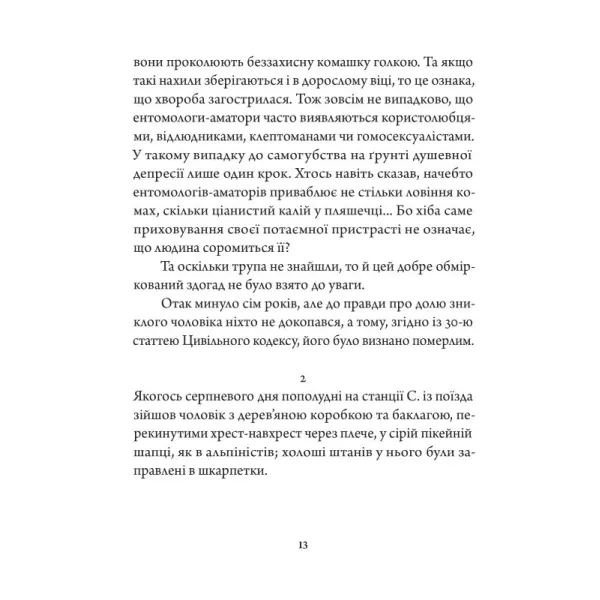 вони проколюють беззахисну комашку голкою. Та якщо такі нахили зберігаються і в дорослому віці, то це ознака, що хвороба загострилася. Тож зовсім не випадково, що ентомологи-аматори часто виявляються користолюбцями, відлюдниками, клептоманами чи гомосексуалістами. У такому випадку до самогубства на ґрунті душевної депресії лише один крок. Хтось навіть сказав, начебто ентомологів-аматорів приваблює не стільки ловіння комах, скільки ціанистий калій у пляшечці... Бо хіба саме приховування своєї потаємної пристрасті не означає, що людина соромиться її?

Та оскільки трупа не знайшли, то й цей добре обміркований здогад не було взято до уваги.

Отак минуло сім років, але до правди про долю зниклого чоловіка ніхто не докопався, а тому, згідно із 30-ю статтею Цивільного кодексу, його було визнано померлим.

2

Якогось серпневого дня пополудні на станції С. із поїзда зійшов чоловік з дерев'яною коробкою та баклагою, перекинутими хрест-навхрест через плече, у сірій пікейній шапці, як в альпіністів; холоші штанів у нього були заправлені в шкарпетки.

13